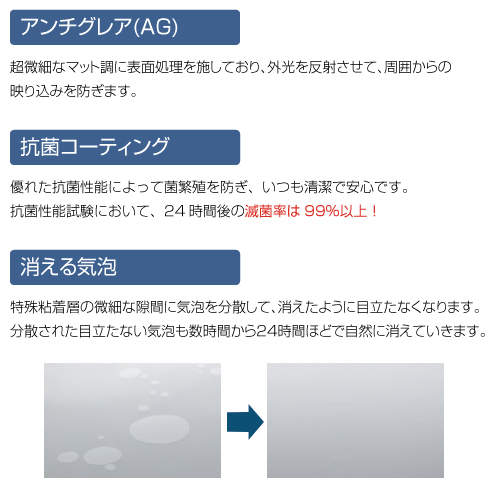 アンチグレア(AG)

超微細なマット調に表面処理を施しており、外光を反射させて、周囲からの映り込みを防ぎます。

抗菌コーティング

優れた抗菌性能によって菌繁殖を防ぎ、いつも清潔で安心です。
抗菌性能試験において、24 時間後の滅菌率は 99%以上！

消える気泡

特殊粘着層の微細な隙間に気泡を分散して、消えたように目立たなくなります。
分散された目立たない気泡も数時間から24時間ほどで自然に消えていきます。